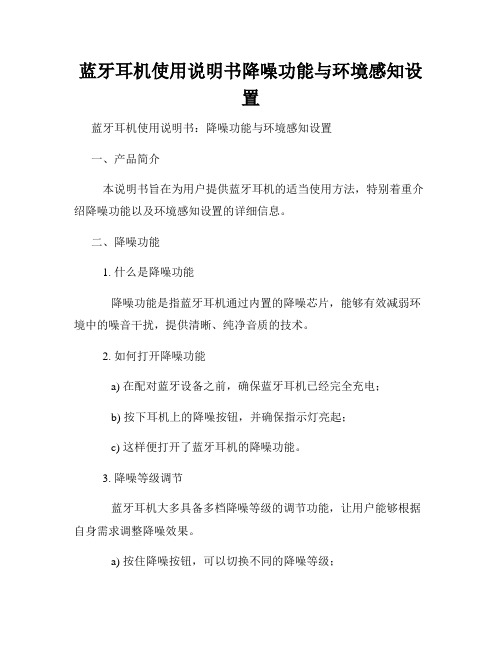 蓝牙耳机使用说明书降噪功能与环境感知设置

蓝牙耳机使用说明书：降噪功能与环境感知设置

一、产品简介

本说明书旨在为用户提供蓝牙耳机的适当使用方法，特别着重介绍降噪功能以及环境感知设置的详细信息。

二、降噪功能

1. 什么是降噪功能

降噪功能是指蓝牙耳机通过内置的降噪芯片，能够有效减弱环境中的噪音干扰，提供清晰、纯净音质的技术。

2. 如何打开降噪功能

a) 在配对蓝牙设备之前，确保蓝牙耳机已经完全充电；

b) 按下耳机上的降噪按钮，并确保指示灯亮起；

c) 这样便打开了蓝牙耳机的降噪功能。

3. 降噪等级调节

蓝牙耳机大多具备多档降噪等级的调节功能，让用户能够根据自身需求调整降噪效果。

a) 按住降噪按钮，可以切换不同的降噪等级；